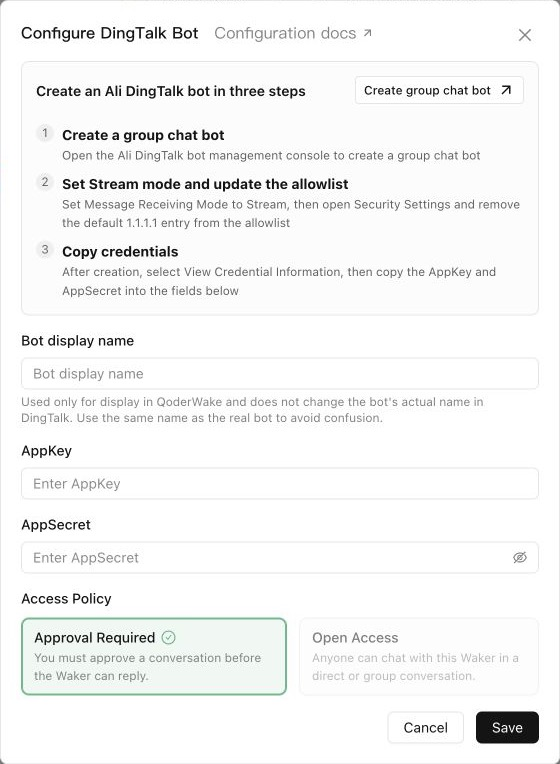 Configure DingTalk Bot Configuration docs ↗

Create an Ali DingTalk bot in three steps

Create group chat bot ↗

1 Create a group chat bot
Open the Ali DingTalk bot management console to create a group chat bot

2 Set Stream mode and update the allowlist
Set Message Receiving Mode to Stream, then open Security Settings and remove the default 1.1.1.1 entry from the allowlist

3 Copy credentials
After creation, select View Credential Information, then copy the AppKey and AppSecret into the fields below

Bot display name

Bot display name

Used only for display in QoderWake and does not change the bot's actual name in DingTalk. Use the same name as the real bot to avoid confusion.

AppKey

Enter AppKey

AppSecret

Enter AppSecret

Access Policy

Approval Required
You must approve a conversation before the Waker can reply.

Open Access
Anyone can chat with this Waker in a direct or group conversation.

Cancel

Save